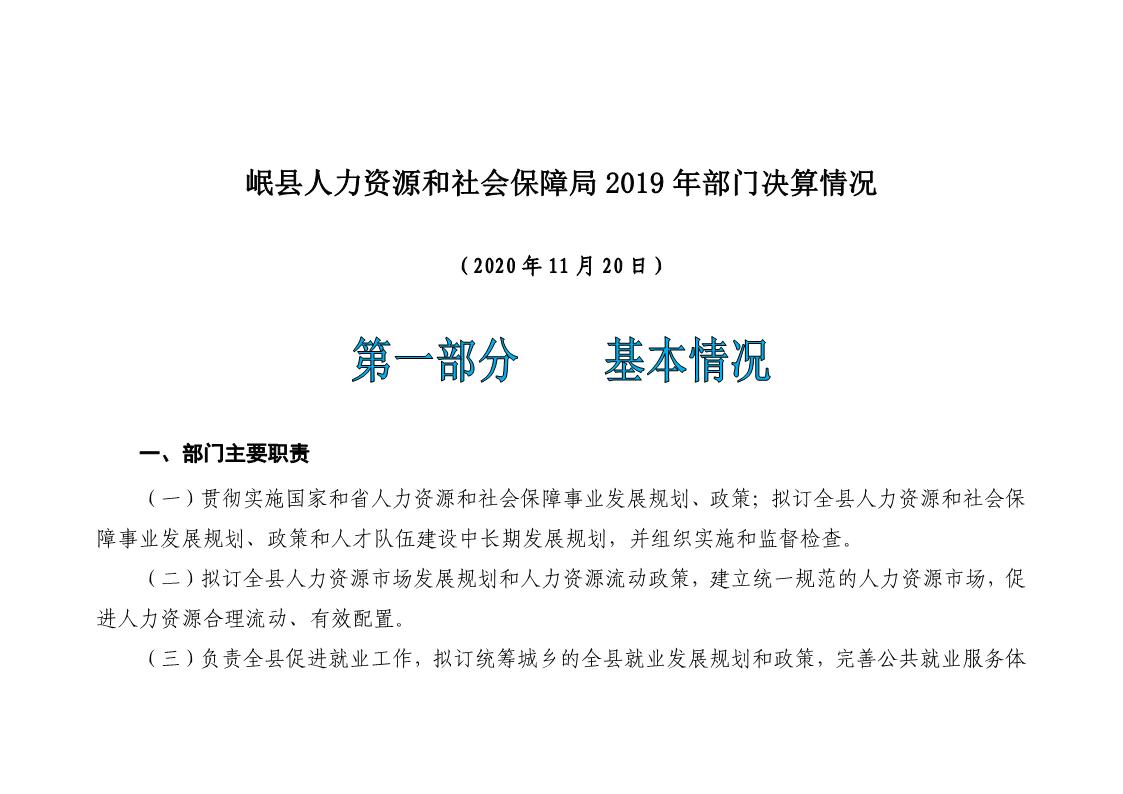 岷县人力资源和社会保障局2019年部门决算情况

（2020年11月20日）

第一部分　　基本情况

一、部门主要职责

（一）贯彻实施国家和省人力资源和社会保障事业发展规划、政策；拟订全县人力资源和社会保障事业发展规划、政策和人才队伍建设中长期发展规划，并组织实施和监督检查。

（二）拟订全县人力资源市场发展规划和人力资源流动政策，建立统一规范的人力资源市场，促进人力资源合理流动、有效配置。

（三）负责全县促进就业工作，拟订统筹城乡的全县就业发展规划和政策，完善公共就业服务体